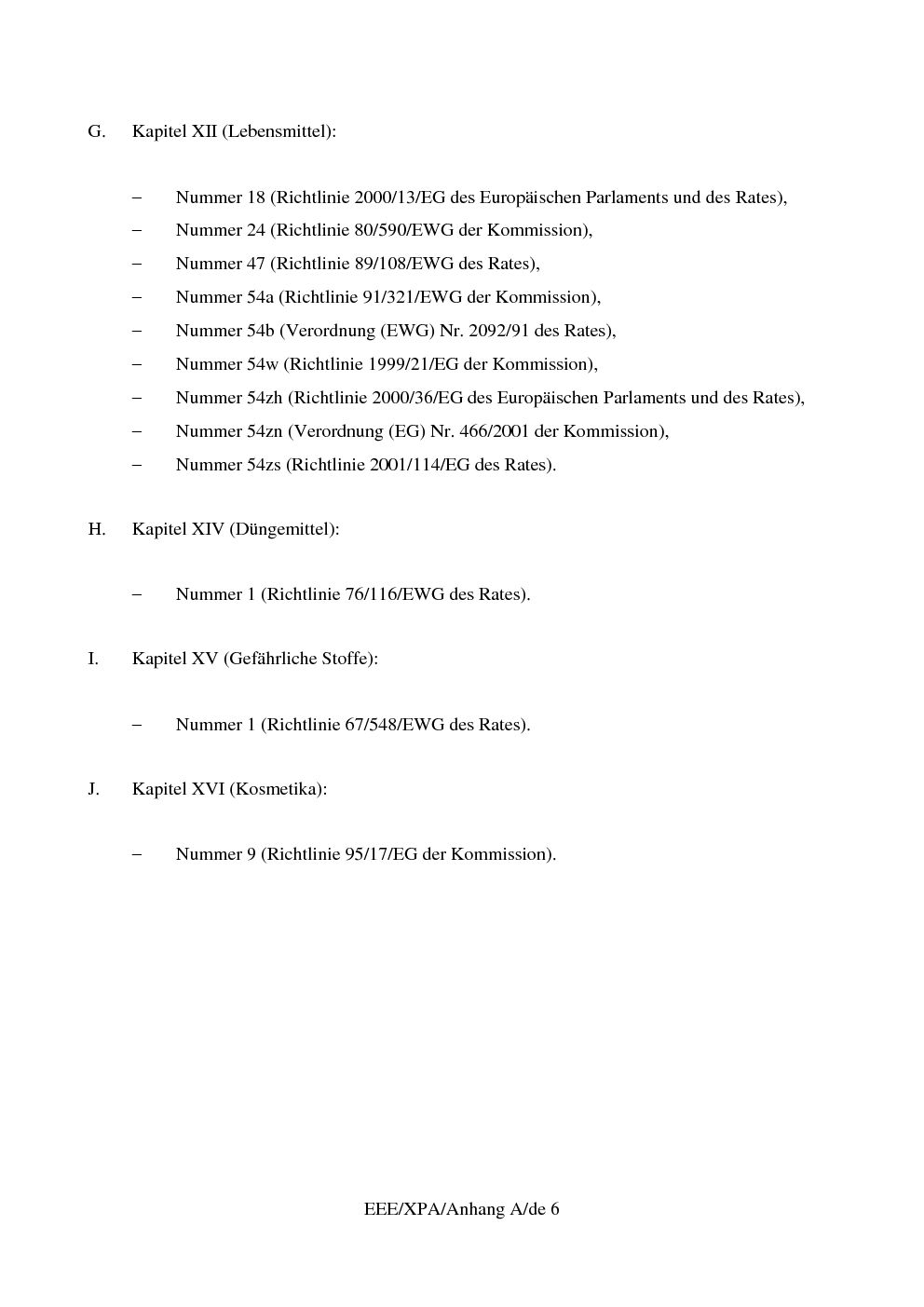 G. Kapitel XII (Lebensmittel):

– Nummer 18 (Richtlinie 2000/13/EG des Europäischen Parlaments und des Rates),

– Nummer 24 (Richtlinie 80/590/EWG der Kommission),

– Nummer 47 (Richtlinie 89/108/EWG des Rates),

– Nummer 54a (Richtlinie 91/321/EWG der Kommission),

– Nummer 54b (Verordnung (EWG) Nr. 2092/91 des Rates),

– Nummer 54w (Richtlinie 1999/21/EG der Kommission),

– Nummer 54zh (Richtlinie 2000/36/EG des Europäischen Parlaments und des Rates),

– Nummer 54zn (Verordnung (EG) Nr. 466/2001 der Kommission),

– Nummer 54zs (Richtlinie 2001/114/EG des Rates).

H. Kapitel XIV (Düngemittel):

– Nummer 1 (Richtlinie 76/116/EWG des Rates).

I. Kapitel XV (Gefährliche Stoffe):

– Nummer 1 (Richtlinie 67/548/EWG des Rates).

J. Kapitel XVI (Kosmetika):

– Nummer 9 (Richtlinie 95/17/EG der Kommission).

EEE/XPA/Anhang A/de 6